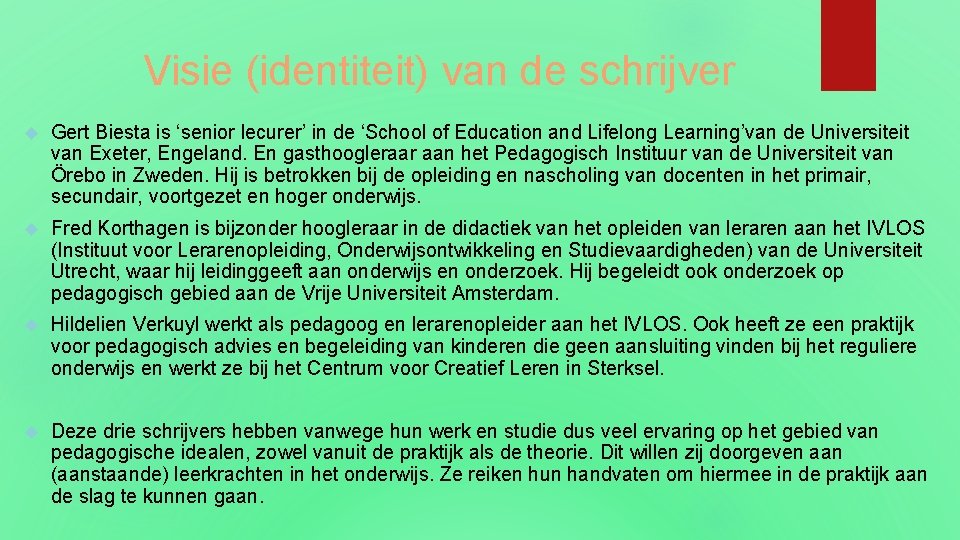 Visie (identiteit) van de schrijver

Gert Biesta is ‘senior lecurer’ in de ‘School of Education and Lifelong Learning’van de Universiteit van Exeter, Engeland. En gasthoogleraar aan het Pedagogisch Instituur van de Universiteit van Örebo in Zweden. Hij is betrokken bij de opleiding en nascholing van docenten in het primair, secundair, voortgezet en hoger onderwijs.

Fred Korthagen is bijzonder hoogleraar in de didactiek van het opleiden van leraren aan het IVLOS (Instituut voor Lerarenopleiding, Onderwijsontwikkeling en Studievaardigheden) van de Universiteit Utrecht, waar hij leidinggeeft aan onderwijs en onderzoek. Hij begeleidt ook onderzoek op pedagogisch gebied aan de Vrije Universiteit Amsterdam.

Hildelien Verkuyl werkt als pedagoog en lerarenopleider aan het IVLOS. Ook heeft ze een praktijk voor pedagogisch advies en begeleiding van kinderen die geen aansluiting vinden bij het reguliere onderwijs en werkt ze bij het Centrum voor Creatief Leren in Sterksel.

Deze drie schrijvers hebben vanwege hun werk en studie dus veel ervaring op het gebied van pedagogische idealen, zowel vanuit de praktijk als de theorie. Dit willen zij doorgeven aan (aanstaande) leerkrachten in het onderwijs. Ze reiken hun handvaten om hiermee in de praktijk aan de slag te kunnen gaan.